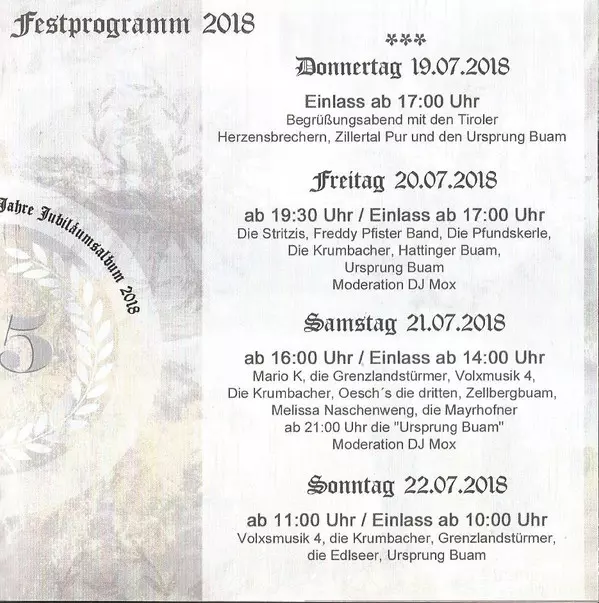 Festprogramm 2018

Jahre Jubiläumsalbum 2018

5

***

Donnertag 19.07.2018

Einlass ab 17:00 Uhr
Begrüßungsabend mit den Tiroler Herzensbrechern, Zillertal Pur und den Ursprung Buam

Freitag 20.07.2018

ab 19:30 Uhr / Einlass ab 17:00 Uhr
Die Stritzis, Freddy Pfister Band, Die Pfundskerle, Die Krumbacher, Hattinger Buam, Ursprung Buam
Moderation DJ Mox

Samstag 21.07.2018

ab 16:00 Uhr / Einlass ab 14:00 Uhr
Mario K, die Grenzlandstürmer, Volxmusik 4, Die Krumbacher, Oesch´s die dritten, Zellbergbuam, Melissa Naschenweng, die Mayrhofner
ab 21:00 Uhr die "Ursprung Buam"
Moderation DJ Mox

Sonntag 22.07.2018

ab 11:00 Uhr / Einlass ab 10:00 Uhr
Volxsmusik 4, die Krumbacher, Grenzlandstürmer, die Edlseer, Ursprung Buam